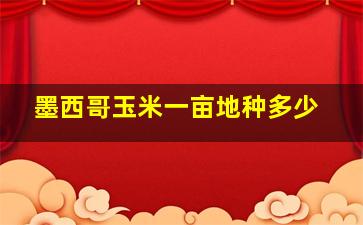 墨西哥玉米一亩地种多少